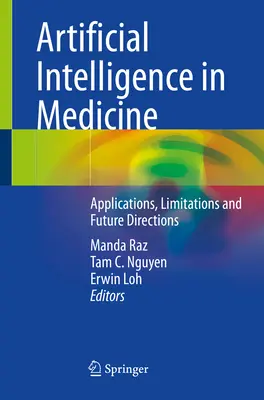 Artificial Intelligence in Medicine

Applications, Limitations and Future Directions

Manda Raz
Tam C. Nguyen
Erwin Loh
Editors

Springer